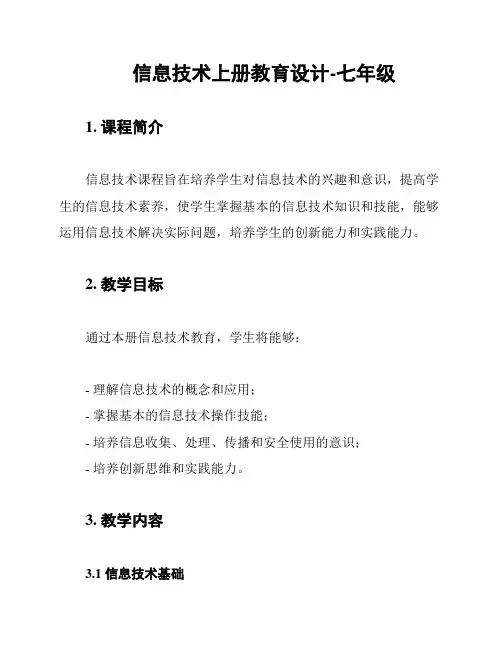 信息技术上册教育设计-七年级

1. 课程简介

信息技术课程旨在培养学生对信息技术的兴趣和意识，提高学生的信息技术素养，使学生掌握基本的信息技术知识和技能，能够运用信息技术解决实际问题，培养学生的创新能力和实践能力。

2. 教学目标

通过本册信息技术教育，学生将能够：

- 理解信息技术的概念和应用；
- 掌握基本的信息技术操作技能；
- 培养信息收集、处理、传播和安全使用的意识；
- 培养创新思维和实践能力。

3. 教学内容

3.1 信息技术基础